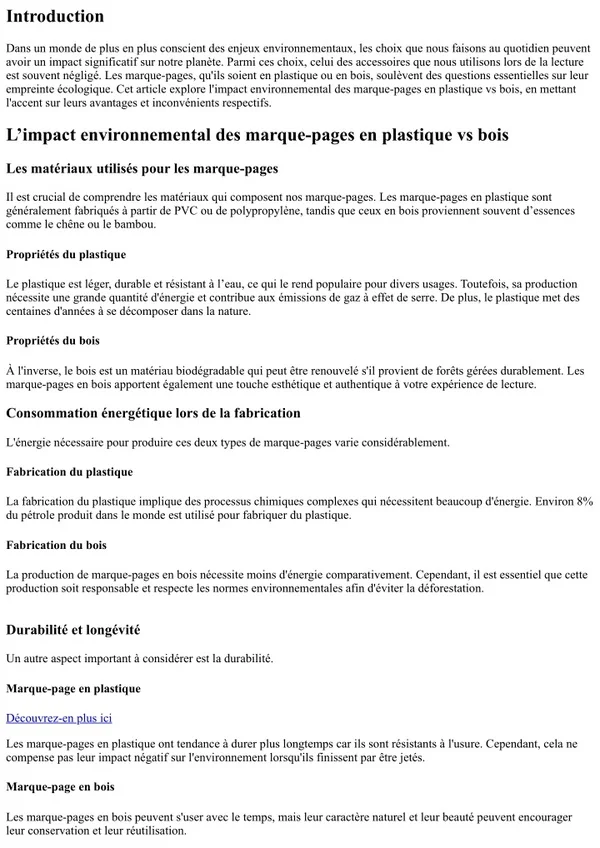 Introduction

Dans un monde de plus en plus conscient des enjeux environnementaux, les choix que nous faisons au quotidien peuvent avoir un impact significatif sur notre planète. Parmi ces choix, celui des accessoires que nous utilisons lors de la lecture est souvent négligé. Les marque-pages, qu'ils soient en plastique ou en bois, soulèvent des questions essentielles sur leur empreinte écologique. Cet article explore l'impact environnemental des marque-pages en plastique vs bois, en mettant l'accent sur leurs avantages et inconvénients respectifs.

L’impact environnemental des marque-pages en plastique vs bois

Les matériaux utilisés pour les marque-pages

Il est crucial de comprendre les matériaux qui composent nos marque-pages. Les marque-pages en plastique sont généralement fabriqués à partir de PVC ou de polypropylène, tandis que ceux en bois proviennent souvent d’essences comme le chêne ou le bambou.

Propriétés du plastique

Le plastique est léger, durable et résistant à l’eau, ce qui le rend populaire pour divers usages. Toutefois, sa production nécessite une grande quantité d'énergie et contribue aux émissions de gaz à effet de serre. De plus, le plastique met des centaines d'années à se décomposer dans la nature.

Propriétés du bois

À l'inverse, le bois est un matériau biodégradable qui peut être renouvelé s'il provient de forêts gérées durablement. Les marque-pages en bois apportent également une touche esthétique et authentique à votre expérience de lecture.

Consommation énergétique lors de la fabrication

L'énergie nécessaire pour produire ces deux types de marque-pages varie considérablement.

Fabrication du plastique

La fabrication du plastique implique des processus chimiques complexes qui nécessitent beaucoup d'énergie. Environ 8% du pétrole produit dans le monde est utilisé pour fabriquer du plastique.

Fabrication du bois

La production de marque-pages en bois nécessite moins d'énergie comparativement. Cependant, il est essentiel que cette production soit responsable et respecte les normes environnementales afin d'éviter la déforestation.

Durabilité et longévité

Un autre aspect important à considérer est la durabilité.

Marque-page en plastique

Découvrez-en plus ici

Les marque-pages en plastique ont tendance à durer plus longtemps car ils sont résistants à l'usure. Cependant, cela ne compense pas leur impact négatif sur l'environnement lorsqu'ils finissent par être jetés.

Marque-page en bois

Les marque-pages en bois peuvent s'user avec le temps, mais leur caractère naturel et leur beauté peuvent encourager leur conservation et leur réutilisation.